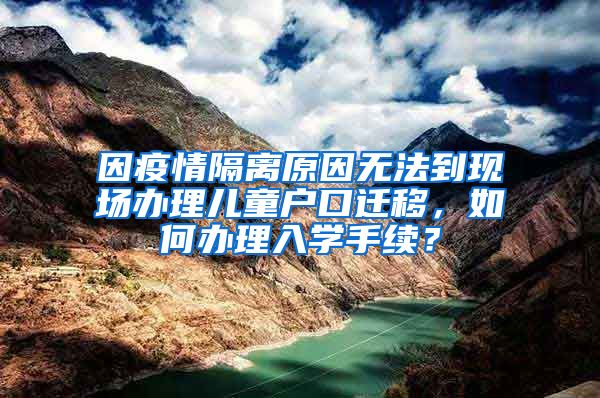 因疫情隔离原因无法到现场办理儿童户口迁移，如何办理入学手续？